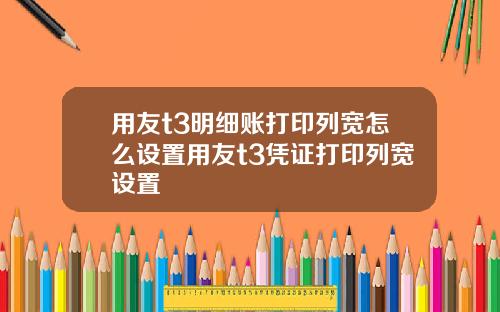 用友t3明细账打印列宽怎么设置用友t3凭证打印列宽设置